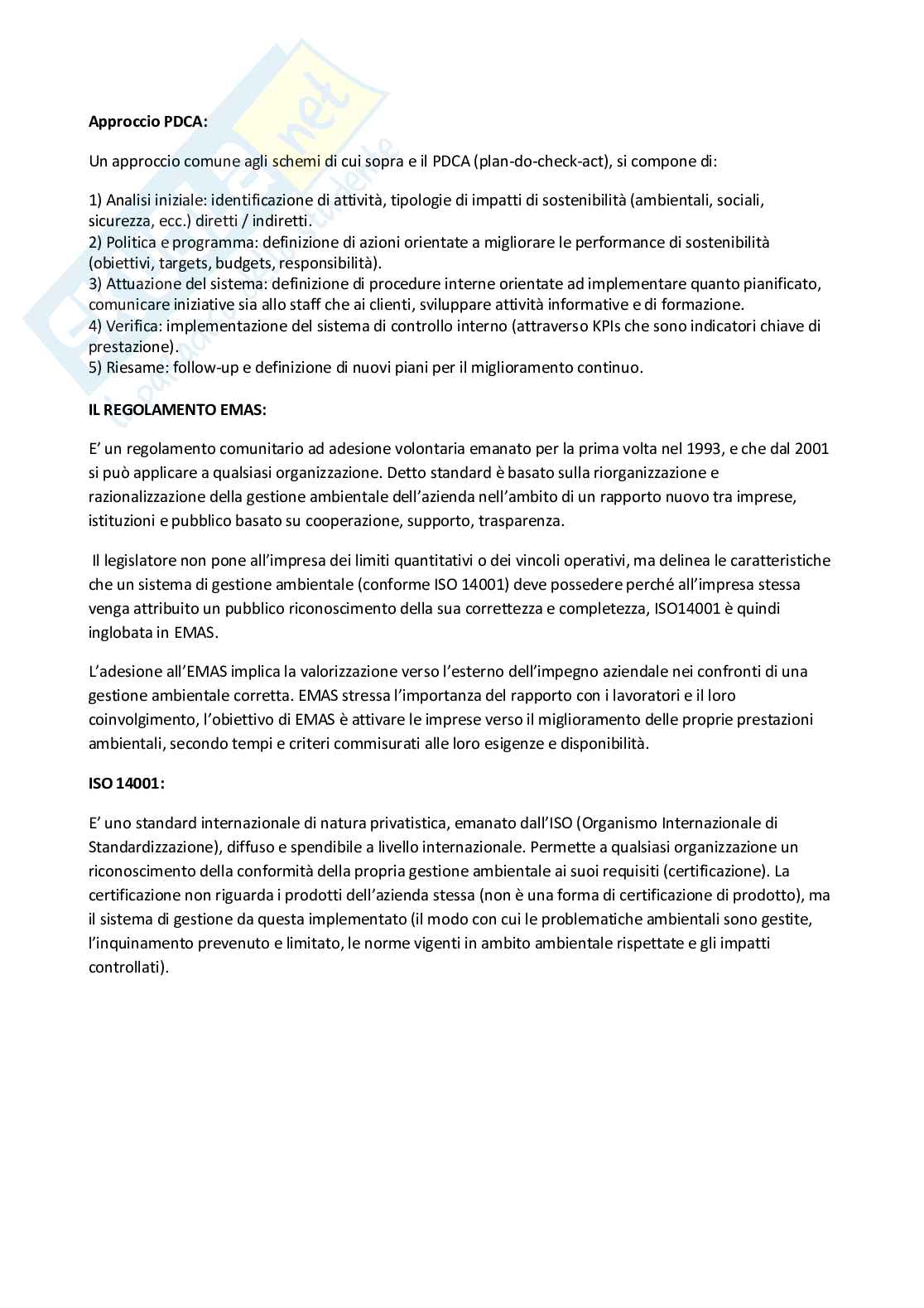 **Approccio PDCA:**

Un approccio comune agli schemi di cui sopra e il PDCA (plan-do-check-act), si compone di:

1) Analisi iniziale: identificazione di attività, tipologie di impatti di sostenibilità (ambientali, sociali, sicurezza, ecc.) diretti / indiretti.
2) Politica e programma: definizione di azioni orientate a migliorare le performance di sostenibilità (obiettivi, targets, budgets, responsibilità).
3) Attuazione del sistema: definizione di procedure interne orientate ad implementare quanto pianificato, comunicare iniziative sia allo staff che ai clienti, sviluppare attività informative e di formazione.
4) Verifica: implementazione del sistema di controllo interno (attraverso KPIs che sono indicatori chiave di prestazione).
5) Riesame: follow-up e definizione di nuovi piani per il miglioramento continuo.

**IL REGOLAMENTO EMAS:**

E' un regolamento comunitario ad adesione volontaria emanato per la prima volta nel 1993, e che dal 2001 si può applicare a qualsiasi organizzazione. Detto standard è basato sulla riorganizzazione e razionalizzazione della gestione ambientale dell'azienda nell'ambito di un rapporto nuovo tra imprese, istituzioni e pubblico basato su cooperazione, supporto, trasparenza.

Il legislatore non pone all'impresa dei limiti quantitativi o dei vincoli operativi, ma delinea le caratteristiche che un sistema di gestione ambientale (conforme ISO 14001) deve possedere perché all'impresa stessa venga attribuito un pubblico riconoscimento della sua correttezza e completezza, ISO14001 è quindi inglobata in EMAS.

L'adesione all'EMAS implica la valorizzazione verso l'esterno dell'impegno aziendale nei confronti di una gestione ambientale corretta. EMAS stressa l'importanza del rapporto con i lavoratori e il loro coinvolgimento, l'obiettivo di EMAS è attivare le imprese verso il miglioramento delle proprie prestazioni ambientali, secondo tempi e criteri commisurati alle loro esigenze e disponibilità.

**ISO 14001:**

E' uno standard internazionale di natura privatistica, emanato dall'ISO (Organismo Internazionale di Standardizzazione), diffuso e spendibile a livello internazionale. Permette a qualsiasi organizzazione un riconoscimento della conformità della propria gestione ambientale ai suoi requisiti (certificazione). La certificazione non riguarda i prodotti dell'azienda stessa (non è una forma di certificazione di prodotto), ma il sistema di gestione da questa implementato (il modo con cui le problematiche ambientali sono gestite, l'inquinamento prevenuto e limitato, le norme vigenti in ambito ambientale rispettate e gli impatti controllati).